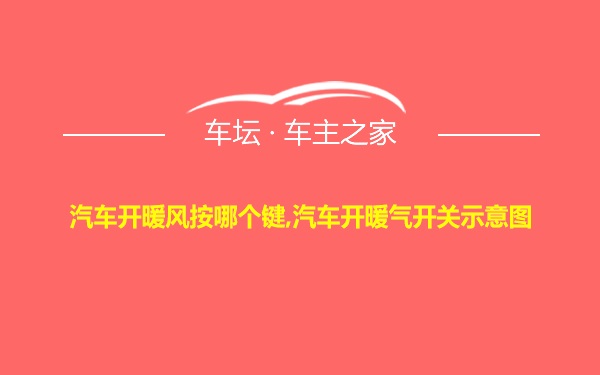 车坛 · 车主之家

汽车开暖风按哪个键,汽车开暖气开关示意图